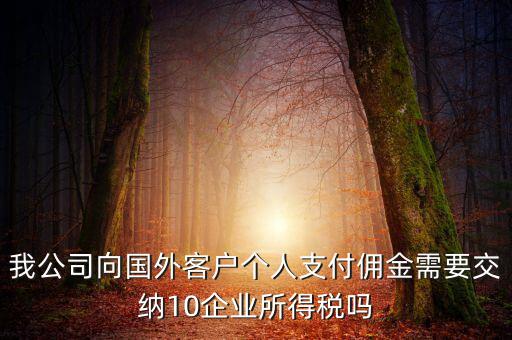 我公司向国外客户个人支付佣金需要交纳10企业所得税吗